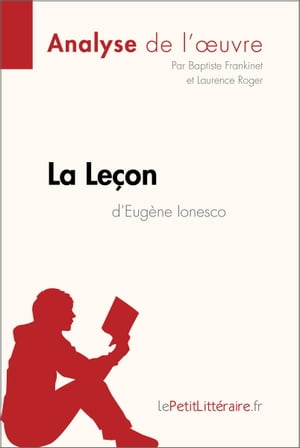 Analyse de l'œuvre
Par Baptiste Frankinet
et Laurence Roger

La Leçon
d'Eugène Ionesco

lePetitLittéraire.fr